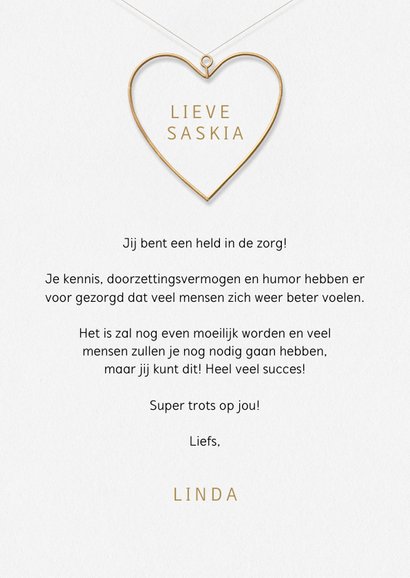 LIEVE SASKIA

Jij bent een held in de zorg!

Je kennis, doorzettingsvermogen en humor hebben er voor gezorgd dat veel mensen zich weer beter voelen.

Het is zal nog even moeilijk worden en veel mensen zullen je nog nodig gaan hebben, maar jij kunt dit! Heel veel succes!

Super trots op jou!

Liefs,

LINDA